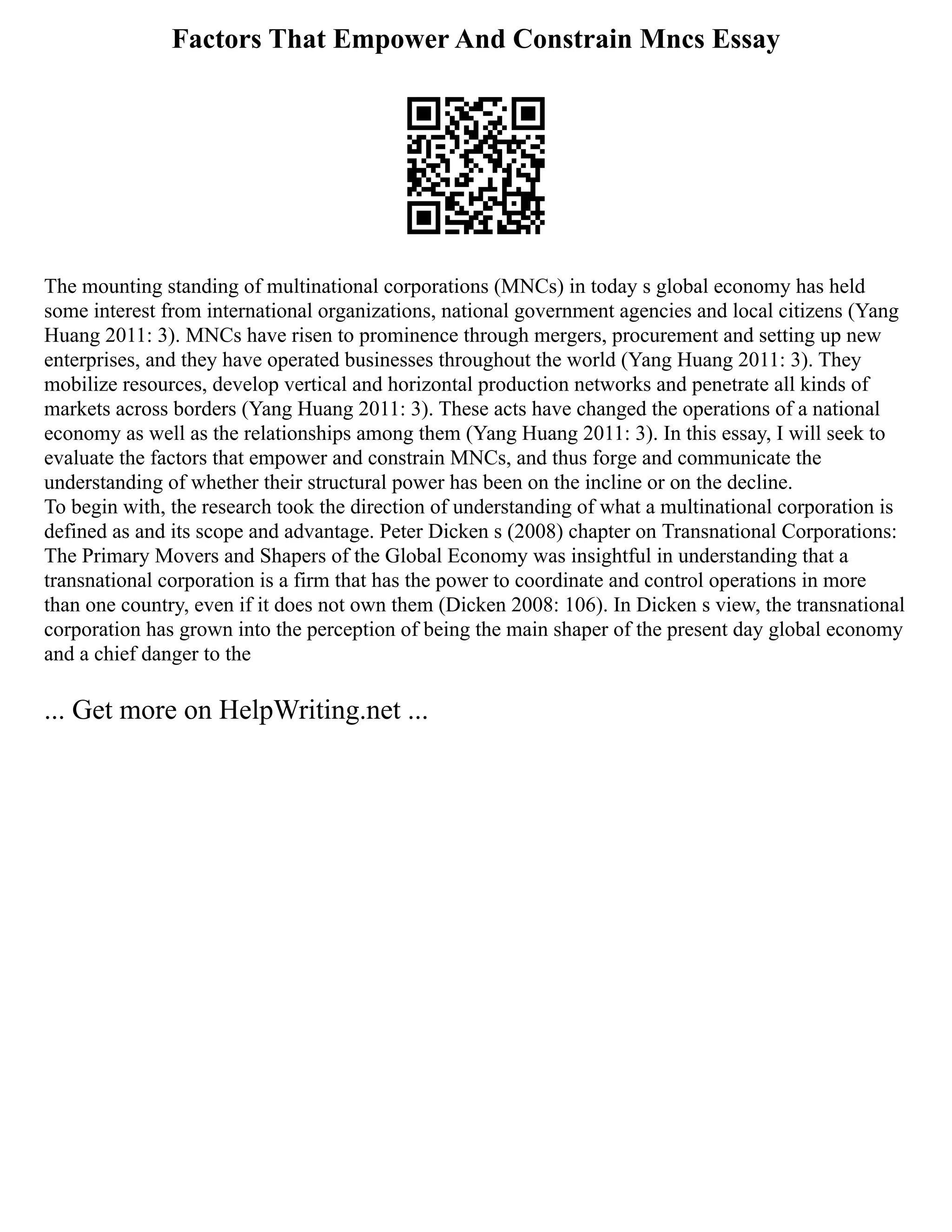 Factors That Empower And Constrain Mncs Essay

The mounting standing of multinational corporations (MNCs) in today s global economy has held some interest from international organizations, national government agencies and local citizens (Yang Huang 2011: 3). MNCs have risen to prominence through mergers, procurement and setting up new enterprises, and they have operated businesses throughout the world (Yang Huang 2011: 3). They mobilize resources, develop vertical and horizontal production networks and penetrate all kinds of markets across borders (Yang Huang 2011: 3). These acts have changed the operations of a national economy as well as the relationships among them (Yang Huang 2011: 3). In this essay, I will seek to evaluate the factors that empower and constrain MNCs, and thus forge and communicate the understanding of whether their structural power has been on the incline or on the decline.
To begin with, the research took the direction of understanding of what a multinational corporation is defined as and its scope and advantage. Peter Dicken s (2008) chapter on Transnational Corporations: The Primary Movers and Shapers of the Global Economy was insightful in understanding that a transnational corporation is a firm that has the power to coordinate and control operations in more than one country, even if it does not own them (Dicken 2008: 106). In Dicken s view, the transnational corporation has grown into the perception of being the main shaper of the present day global economy and a chief danger to the

... Get more on HelpWriting.net ...